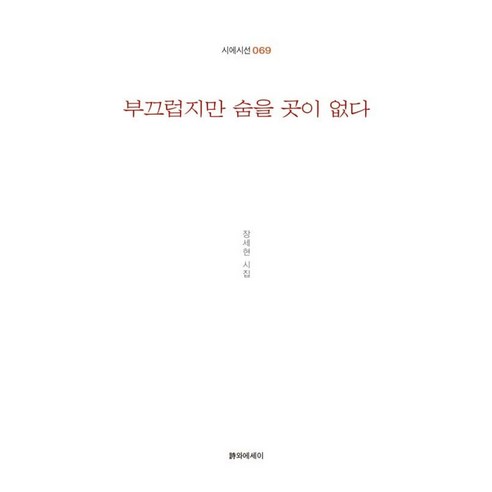 시에시선 069

부끄럽지만 숨을 곳이 없다

장세현 시집

詩와에세이